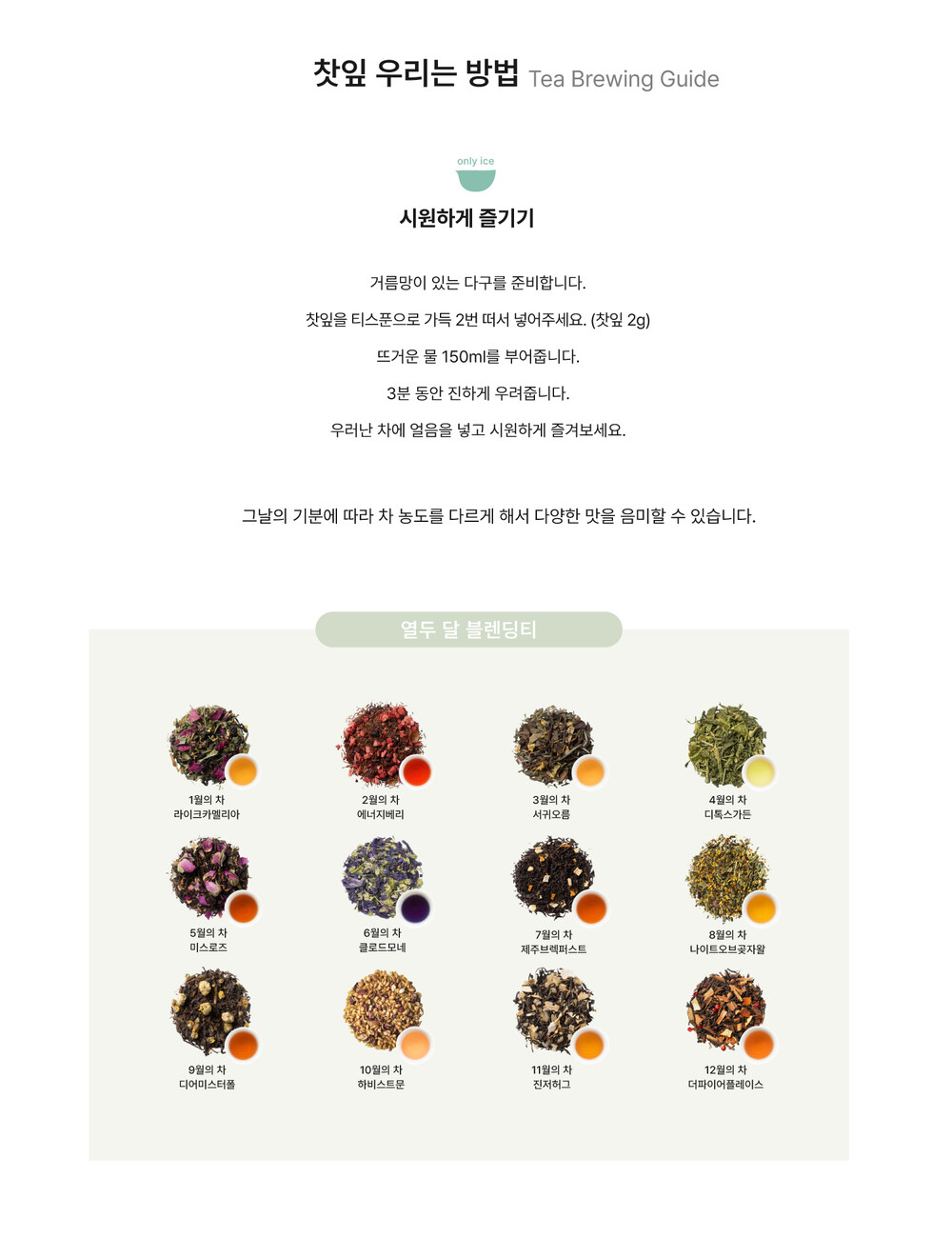 찻잎 우리는 방법 Tea Brewing Guide

only ice

시원하게 즐기기

거름망이 있는 다구를 준비합니다.

찻잎을 티스푼으로 가득 2번 떠서 넣어주세요. (찻잎 2g)

뜨거운 물 150ml를 부어줍니다.

3분 동안 진하게 우려줍니다.

우러난 차에 얼음을 넣고 시원하게 즐겨보세요.

그날의 기분에 따라 차 농도를 다르게 해서 다양한 맛을 음미할 수 있습니다.

열두 달 블렌딩티

1월의 차
라이크카멜리아

2월의 차
에너지베리

3월의 차
서귀오름

4월의 차
디톡스가든

5월의 차
미스로즈

6월의 차
클로드모네

7월의 차
제주브렉퍼스트

8월의 차
나이트오브꽃자왈

9월의 차
디어미스터폴

10월의 차
하비스트문

11월의 차
진저허그

12월의 차
더파이어플레이스